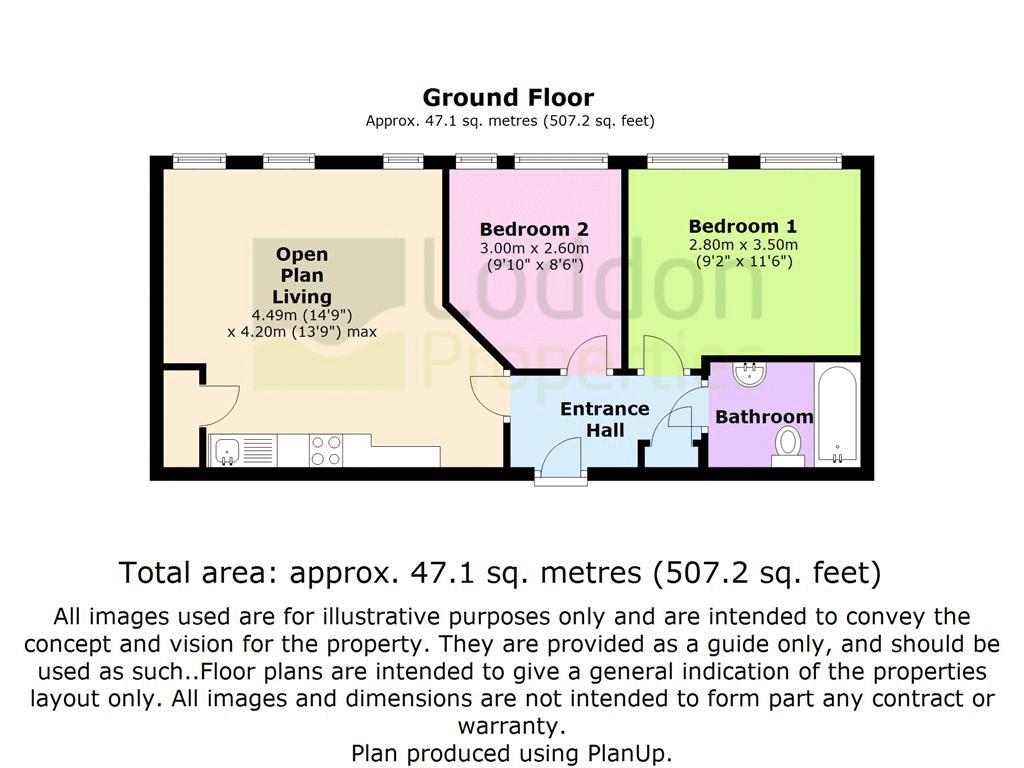 Ground Floor
Approx. 47.1 sq. metres (507.2 sq. feet)

Open Plan Living
4.49m (14'9")
x 4.20m (13'9") max

Bedroom 2
3.00m x 2.60m
(9'10" x 8'6")

Bedroom 1
2.80m x 3.50m
(9'2" x 11'6")

Loudon Properties

Entrance Hall

Bathroom

Total area: approx. 47.1 sq. metres (507.2 sq. feet)

All images used are for illustrative purposes only and are intended to convey the concept and vision for the property. They are provided as a guide only, and should be used as such..Floor plans are intended to give a general indication of the properties layout only. All images and dimensions are not intended to form part any contract or warranty.
Plan produced using PlanUp.